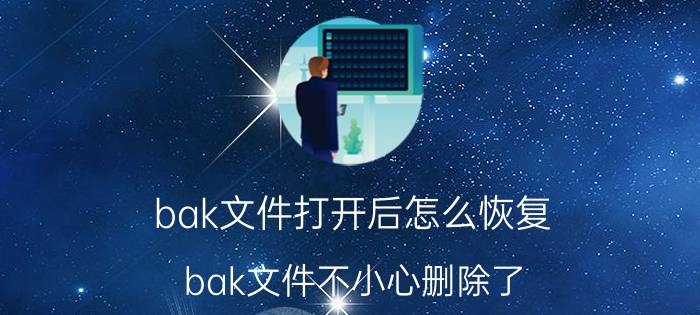 bak文件打开后怎么恢复

bak文件不小心删除了